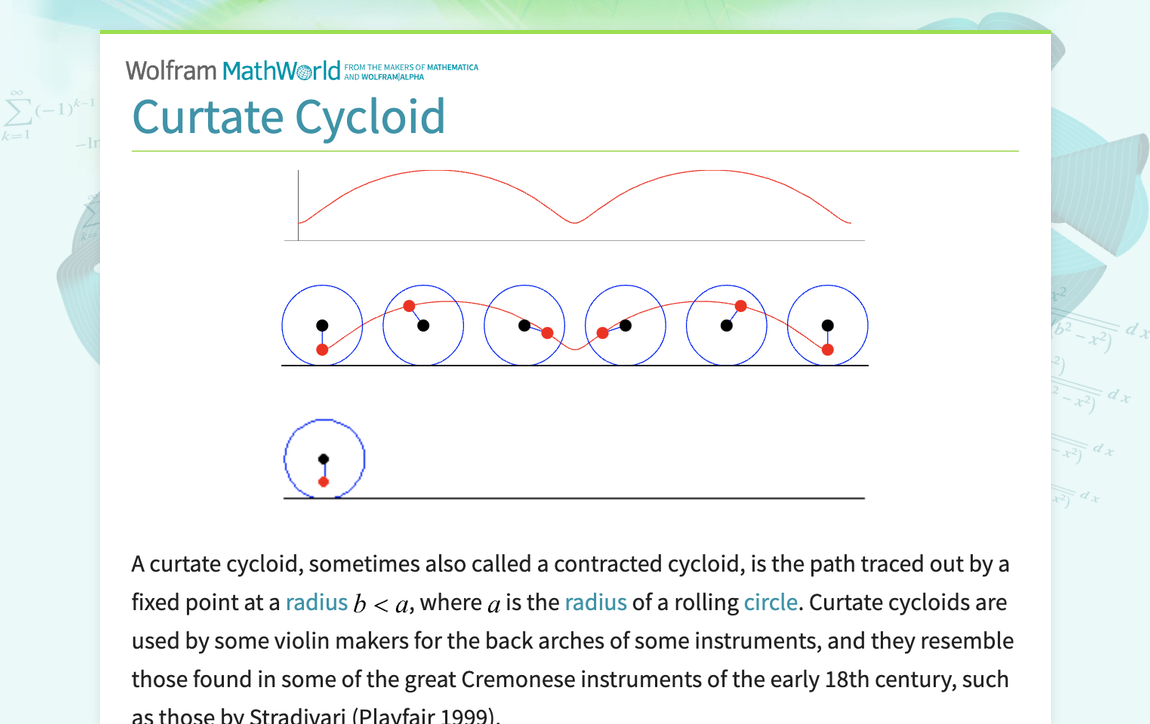 Wolfram MathWorld FROM THE MAKERS OF MATHEMATICA AND WOLFRAM|ALPHA

Curtate Cycloid

A curtate cycloid, sometimes also called a contracted cycloid, is the path traced out by a fixed point at a radius $b < a$, where $a$ is the radius of a rolling circle. Curtate cycloids are used by some violin makers for the back arches of some instruments, and they resemble those found in some of the great Cremonese instruments of the early 18th century, such as those by Stradivari (Playfair 1999).